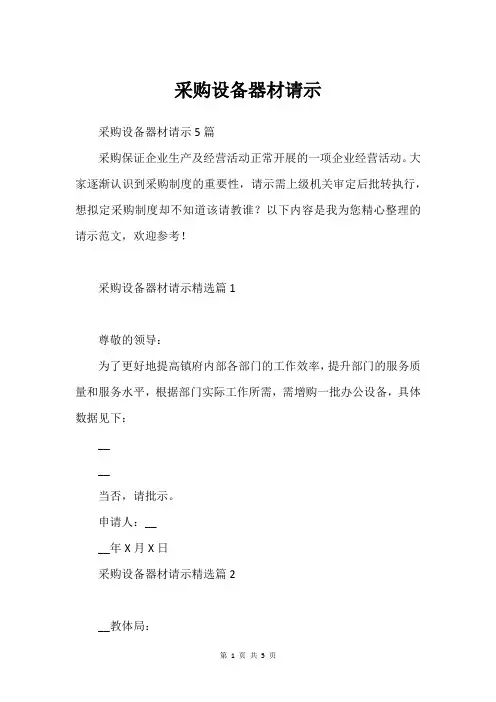 采购设备器材请示

采购设备器材请示5篇

采购保证企业生产及经营活动正常开展的一项企业经营活动。大家逐渐认识到采购制度的重要性，请示需上级机关审定后批转执行，想拟定采购制度却不知道该请教谁？以下内容是我为您精心整理的请示范文，欢迎参考！

采购设备器材请示精选篇1

尊敬的领导：

为了更好地提高镇府内部各部门的工作效率，提升部门的服务质量和服务水平，根据部门实际工作所需，需增购一批办公设备，具体数据见下：

__

__

当否，请批示。

申请人：__

__年X月X日

采购设备器材请示精选篇2

__教体局：

第 1 页 共 5 页